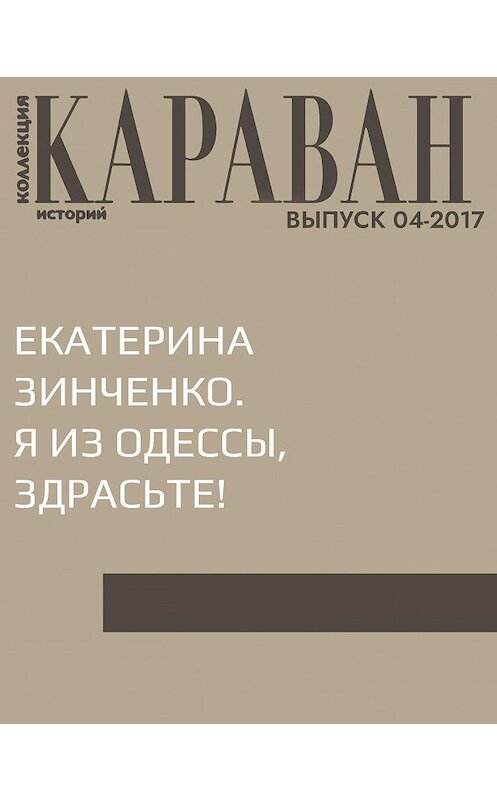 коллекция
КАРАВАН
историй
ВЫПУСК 04-2017

ЕКАТЕРИНА ЗИНЧЕНКО. Я ИЗ ОДЕССЫ, ЗДРАСЬТЕ!